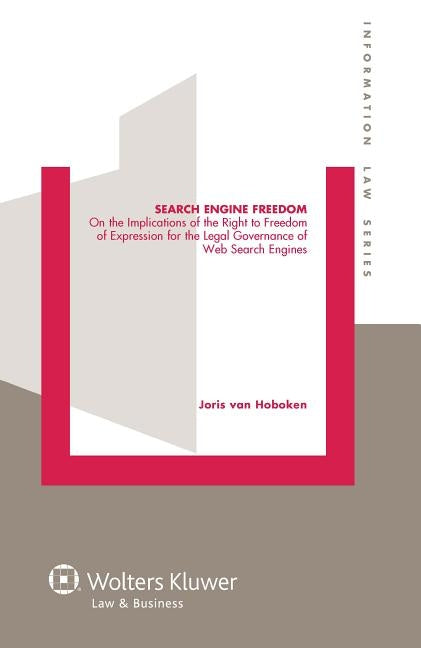 INFORMATION LAW SERIES

SEARCH ENGINE FREEDOM
On the Implications of the Right to Freedom of Expression for the Legal Governance of Web Search Engines

Joris van Hoboken

Wolters Kluwer
Law & Business